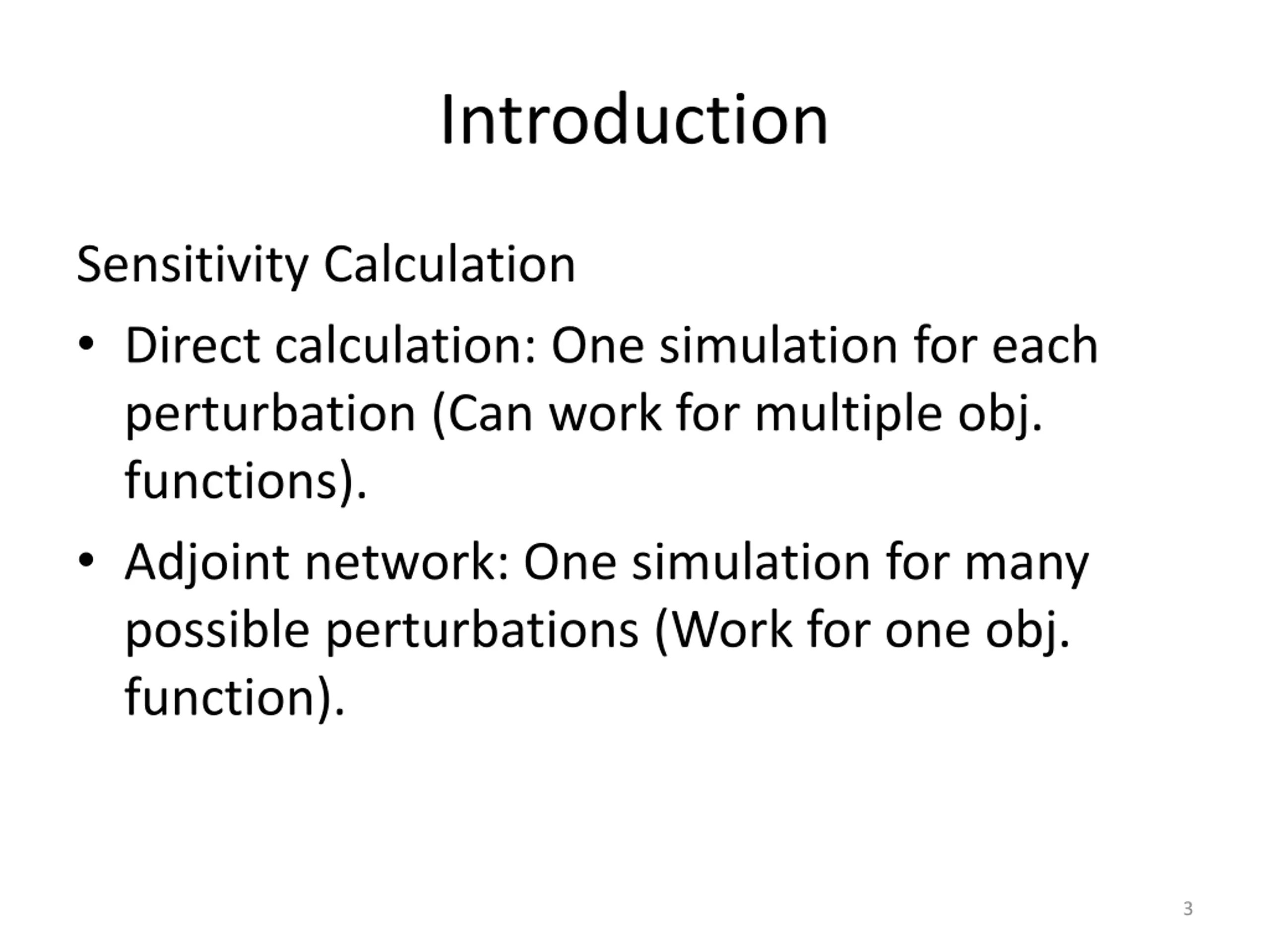 Introduction

Sensitivity Calculation

• Direct calculation: One simulation for each perturbation (Can work for multiple obj. functions).

• Adjoint network: One simulation for many possible perturbations (Work for one obj. function).

3